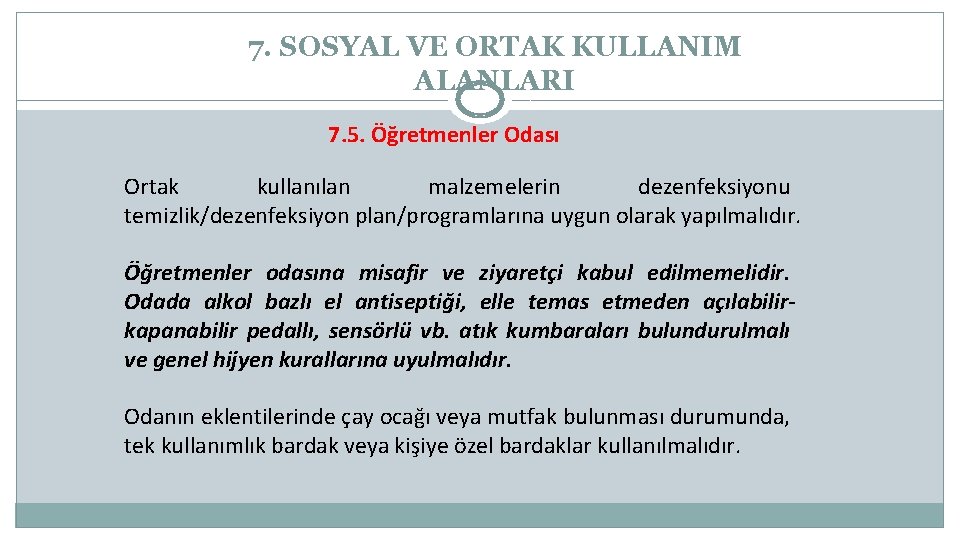 7. SOSYAL VE ORTAK KULLANIM ALANLARI

7.5. Öğretmenler Odası

Ortak kullanılan malzemelerin dezenfeksiyonu temizlik/dezenfeksiyon plan/programlarına uygun olarak yapılmalıdır.

Öğretmenler odasına misafir ve ziyaretçi kabul edilmemelidir. Odada alkol bazlı el antiseptiği, elle temas etmeden açılabilir-kapanabilir pedallı, sensörlü vb. atık kumbaraları bulundurulmalı ve genel hijyen kurallarına uyulmalıdır.

Odanın eklentilerinde çay ocağı veya mutfak bulunması durumunda, tek kullanımlık bardak veya kişiye özel bardaklar kullanılmalıdır.